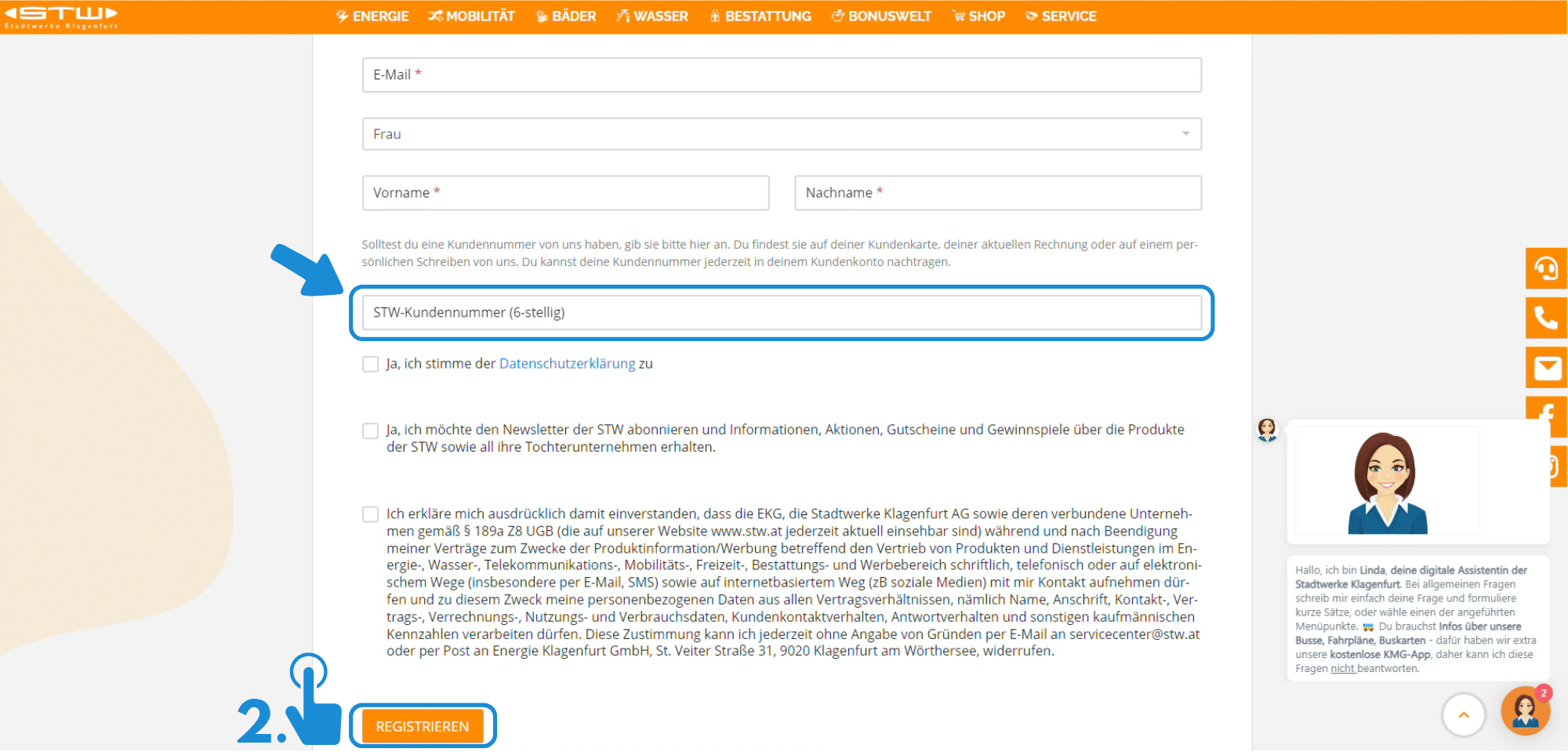 STW
Stadtwerke Klagenfurt

ENERGIE MOBILITÄT BÄDER WASSER BESTATTUNG BONUSWELT SHOP SERVICE

E-Mail *

Frau

Vorname *

Nachname *

Solltest du eine Kundennummer von uns haben, gib sie bitte hier an. Du findest sie auf deiner Kundenkarte, deiner aktuellen Rechnung oder auf einem persönlichen Schreiben von uns. Du kannst deine Kundennummer jederzeit in deinem Kundenkonto nachtragen.

STW-Kundennummer (6-stellig)

Ja, ich stimme der Datenschutzerklärung zu

Ja, ich möchte den Newsletter der STW abonnieren und Informationen, Aktionen, Gutscheine und Gewinnspiele über die Produkte der STW sowie all ihre Tochterunternehmen erhalten.

Ich erkläre mich ausdrücklich damit einverstanden, dass die EKG, die Stadtwerke Klagenfurt AG sowie deren verbundene Unternehmen gemäß § 189a Z8 UGB (die auf unserer Website www.stw.at jederzeit aktuell einsehbar sind) während und nach Beendigung meiner Verträge zum Zwecke der Produktinformation/Werbung betreffend den Vertrieb von Produkten und Dienstleistungen im Energie-, Wasser-, Telekommunikations-, Mobilitäts-, Freizeit-, Bestattungs- und Werbebereich schriftlich, telefonisch oder auf elektronischem Wege (insbesondere per E-Mail, SMS) sowie auf internetbasiertem Weg (zB soziale Medien) mit mir Kontakt aufnehmen dürfen und zu diesem Zweck meine personenbezogenen Daten aus allen Vertragsverhältnissen, nämlich Name, Anschrift, Kontakt-, Vertrags-, Verrechnungs-, Nutzungs- und Verbrauchsdaten, Kundenkontaktverhalten, Antwortverhalten und sonstigen kaufmännischen Kennzahlen verarbeiten dürfen. Diese Zustimmung kann ich jederzeit ohne Angabe von Gründen per E-Mail an servicecenter@stw.at oder per Post an Energie Klagenfurt GmbH, St. Veiter Straße 31, 9020 Klagenfurt am Wörthersee, widerrufen.

2.

REGISTRIEREN

Hallo, ich bin Linda, deine digitale Assistentin der Stadtwerke Klagenfurt. Bei allgemeinen Fragen schreib mir einfach deine Frage und formuliere kurze Sätze, oder wähle einen der angeführten Menüpunkte. Du brauchst Infos über unsere Busse, Fahrpläne, Buskarten - dafür haben wir extra unsere kostenlose KMG-App, daher kann ich diese Fragen nicht beantworten.

2